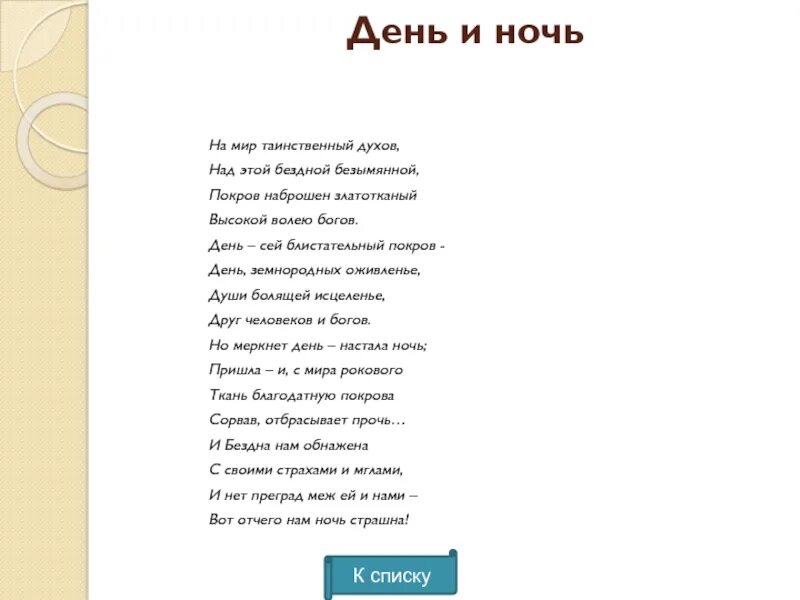 День и ночь

На мир таинственный духов,
Над этой бездной безымянной,
Покров наброшен златотканый
Высокой волею богов.
День – сей блистательный покров -
День, земнородных оживленье,
Души болящей исцеленье,
Друг человеков и богов.
Но меркнет день – настала ночь;
Пришла – и, с мира рокового
Ткань благодатную покрова
Сорвав, отбрасывает прочь…
И Бездна нам обнажена
С своими страхами и мглами,
И нет преград меж ей и нами –
Вот отчего нам ночь страшна!

К списку